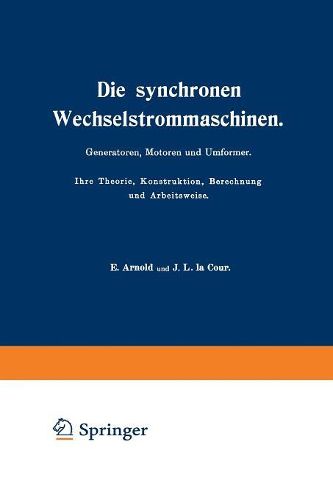 Die synchronen Wechselstrommaschinen.

Generatoren, Motoren und Umformer.

Ihre Theorie, Konstruktion, Berechnung und Arbeitsweise.

E. Arnold und J. L. la Cour.

Springer